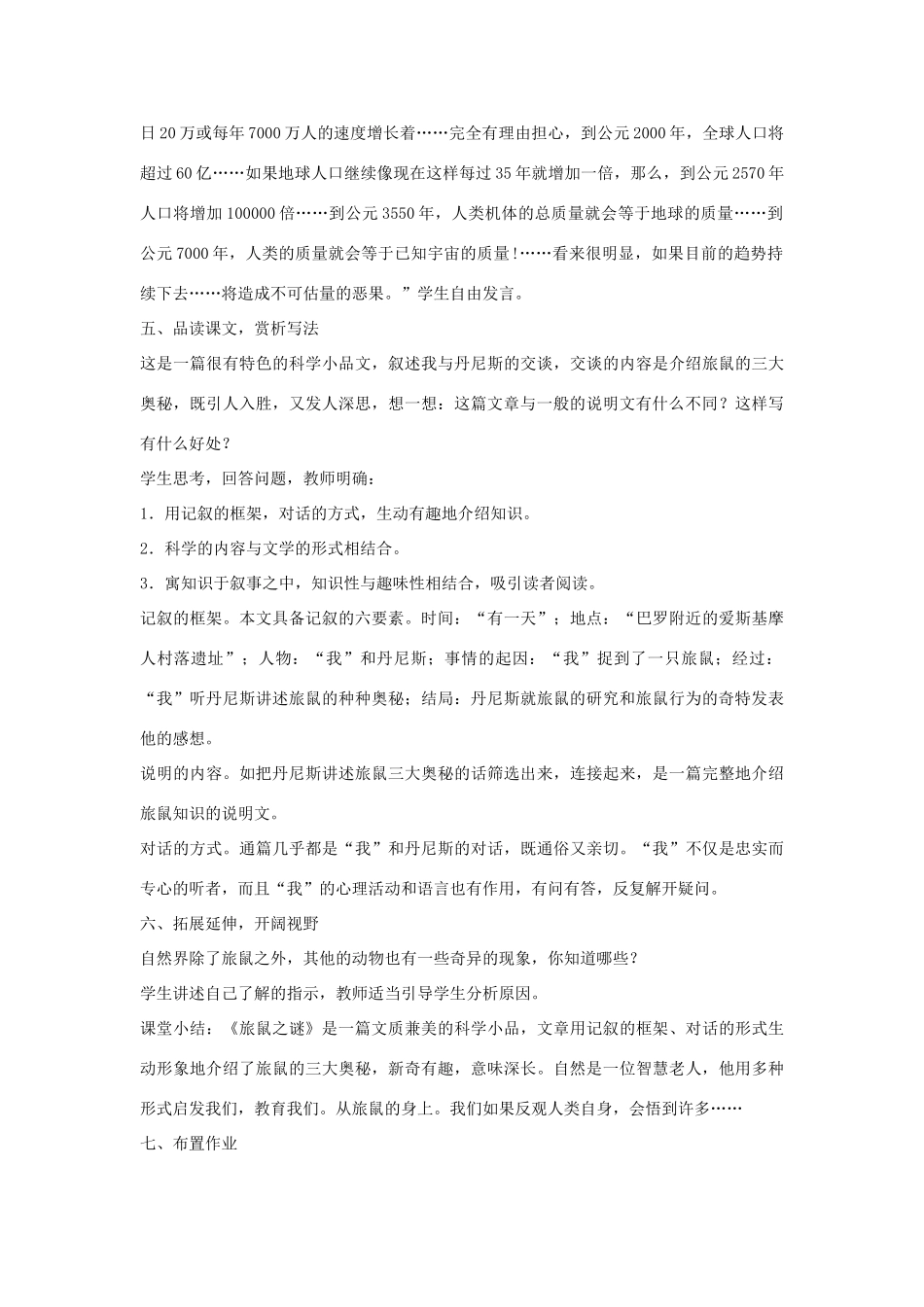 日20万或每年7000万人的速度增长着……完全有理由担心，到公元2000年，全球人口将超过60亿……如果地球人口继续像现在这样每过35年就增加一倍，那么，到公元2570年人口将增加100000倍……到公元3550年，人类机体的总质量就会等于地球的质量……到公元7000年，人类的质量就会等于已知宇宙的质量!……看来很明显，如果目前的趋势持续下去……将造成不可估量的恶果。”学生自由发言。

五、品读课文，赏析写法

这是一篇很有特色的科学小品文，叙述我与丹尼斯的交谈，交谈的内容是介绍旅鼠的三大奥秘，既引人入胜，又发人深思，想一想：这篇文章与一般的说明文有什么不同？这样写有什么好处？

学生思考，回答问题，教师明确：

1．用记叙的框架，对话的方式，生动有趣地介绍知识。

2．科学的内容与文学的形式相结合。

3．寓知识于叙事之中，知识性与趣味性相结合，吸引读者阅读。

记叙的框架。本文具备记叙的六要素。时间：“有一天”；地点：“巴罗附近的爱斯基摩人村落遗址”；人物：“我”和丹尼斯；事情的起因：“我”捉到了一只旅鼠；经过：“我”听丹尼斯讲述旅鼠的种种奥秘；结局：丹尼斯就旅鼠的研究和旅鼠行为的奇特发表他的感想。

说明的内容。如把丹尼斯讲述旅鼠三大奥秘的话筛选出来，连接起来，是一篇完整地介绍旅鼠知识的说明文。

对话的方式。通篇几乎都是“我”和丹尼斯的对话，既通俗又亲切。“我”不仅是忠实而专心的听者，而且“我”的心理活动和语言也有作用，有问有答，反复解开疑问。

六、拓展延伸，开阔视野

自然界除了旅鼠之外，其他的动物也有一些奇异的现象，你知道哪些？

学生讲述自己了解的指示，教师适当引导学生分析原因。

课堂小结：《旅鼠之谜》是一篇文质兼美的科学小品，文章用记叙的框架、对话的形式生动形象地介绍了旅鼠的三大奥秘，新奇有趣，意味深长。自然是一位智慧老人，他用多种形式启发我们，教育我们。从旅鼠的身上。我们如果反观人类自身，会悟到许多……

七、布置作业